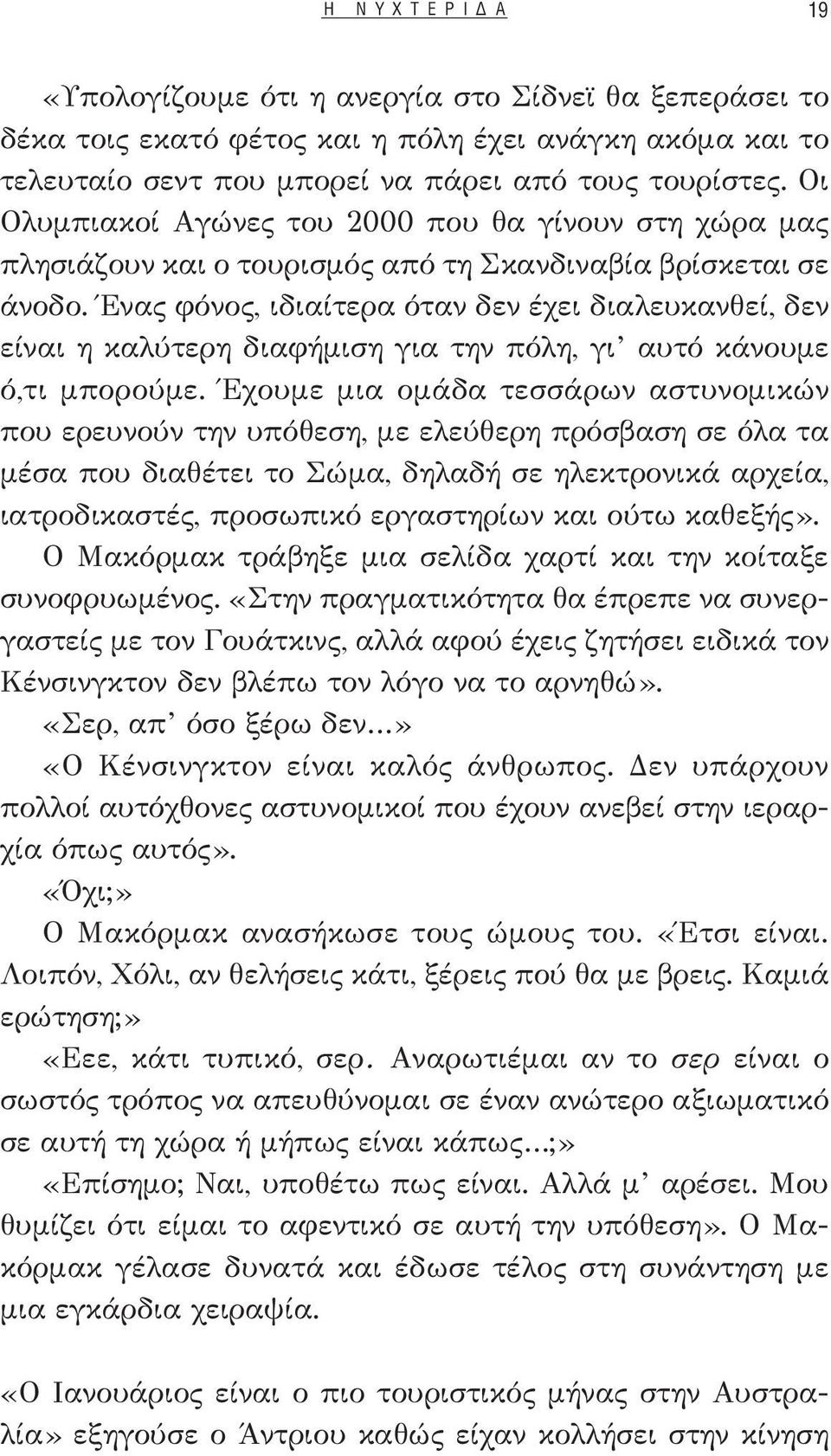 Η ΝΥΧΤΕΡΙΔΑ 19

«Υπολογίζουμε ότι η ανεργία στο Σίδνεϊ θα ξεπεράσει το δέκα τοις εκατό φέτος και η πόλη έχει ανάγκη ακόμα και το τελευταίο σεντ που μπορεί να πάρει από τους τουρίστες. Οι Ολυμπιακοί Αγώνες του 2000 που θα γίνουν στη χώρα μας πλησιάζουν και ο τουρισμός από τη Σκανδιναβία βρίσκεται σε άνοδο. Ένας φόνος, ιδιαίτερα όταν δεν έχει διαλευκανθεί, δεν είναι η καλύτερη διαφήμιση για την πόλη, γι' αυτό κάνουμε ό,τι μπορούμε. Έχουμε μια ομάδα τεσσάρων αστυνομικών που ερευνούν την υπόθεση, με ελεύθερη πρόσβαση σε όλα τα μέσα που διαθέτει το Σώμα, δηλαδή σε ηλεκτρονικά αρχεία, ιατροδικαστές, προσωπικό εργαστηρίων και ούτω καθεξής».

Ο Μακόρμακ τράβηξε μια σελίδα χαρτί και την κοίταξε συνοφρυωμένος. «Στην πραγματικότητα θα έπρεπε να συνεργαστείς με τον Γουάτκινς, αλλά αφού έχεις ζητήσει ειδικά τον Κένσινγκτον δεν βλέπω τον λόγο να το αρνηθώ».

«Σερ, απ' όσο ξέρω δεν...»

«Ο Κένσινγκτον είναι καλός άνθρωπος. Δεν υπάρχουν πολλοί αυτόχθονες αστυνομικοί που έχουν ανεβεί στην ιεραρχία όπως αυτός».

«Όχι;»

Ο Μακόρμακ ανασήκωσε τους ώμους του. «Έτσι είναι. Λοιπόν, Χόλι, αν θελήσεις κάτι, ξέρεις πού θα με βρεις. Καμιά ερώτηση;»

«Εεε, κάτι τυπικό, σερ. Αναρωτιέμαι αν το σερ είναι ο σωστός τρόπος να απευθύνομαι σε έναν ανώτερο αξιωματικό σε αυτή τη χώρα ή μήπως είναι κάπως...;»

«Επίσημο; Ναι, υποθέτω πως είναι. Αλλά μ' αρέσει. Μου θυμίζει ότι είμαι το αφεντικό σε αυτή την υπόθεση». Ο Μακόρμακ γέλασε δυνατά και έδωσε τέλος στη συνάντηση με μια εγκάρδια χειραψία.

«Ο Ιανουάριος είναι ο πιο τουριστικός μήνας στην Αυστραλία» εξηγούσε ο Άντριου καθώς είχαν κολλήσει στην κίνηση